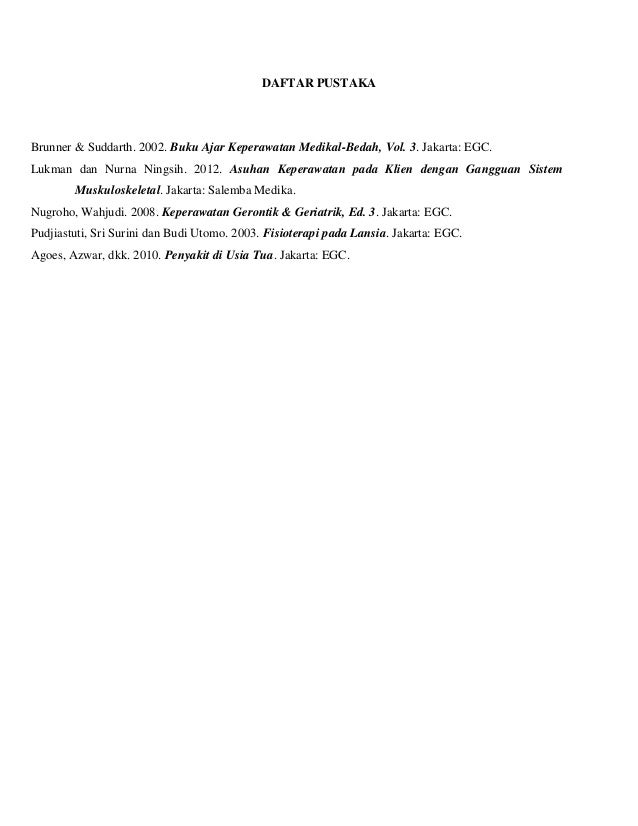 DAFTAR PUSTAKA

Brunner & Suddarth. 2002. Buku Ajar Keperawatan Medikal-Bedah, Vol. 3. Jakarta: EGC.

Lukman dan Nurna Ningsih. 2012. Asuhan Keperawatan pada Klien dengan Gangguan Sistem Muskuloskeletal. Jakarta: Salemba Medika.

Nugroho, Wahjudi. 2008. Keperawatan Gerontik & Geriatrik, Ed. 3. Jakarta: EGC.

Pudjiastuti, Sri Surini dan Budi Utomo. 2003. Fisioterapi pada Lansia. Jakarta: EGC.

Agoes, Azwar, dkk. 2010. Penyakit di Usia Tua. Jakarta: EGC.